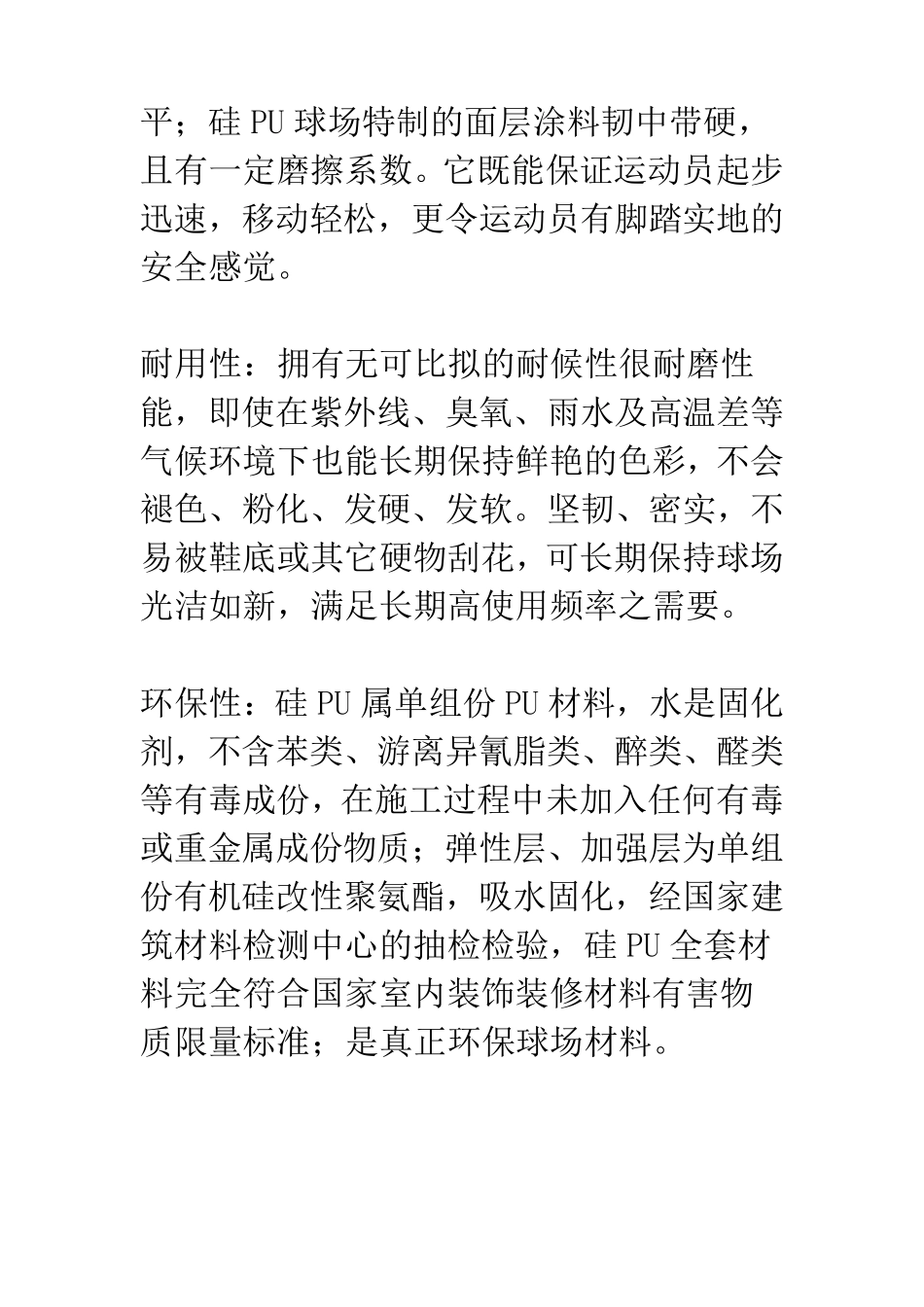 平；硅 PU 球场特制的面层涂料韧中带硬，且有一定磨擦系数。它既能保证运动员起步迅速，移动轻松，更令运动员有脚踏实地的安全感觉。

耐用性：拥有无可比拟的耐候性很耐磨性能，即使在紫外线、臭氧、雨水及高温差等气候环境下也能长期保持鲜艳的色彩，不会褪色、粉化、发硬、发软。坚韧、密实，不易被鞋底或其它硬物刮花，可长期保持球场光洁如新，满足长期高使用频率之需要。

环保性：硅 PU 属单组份 PU 材料，水是固化剂，不含苯类、游离异氰脂类、醉类、醛类等有毒成份，在施工过程中未加入任何有毒或重金属成份物质；弹性层、加强层为单组份有机硅改性聚氨酯，吸水固化，经国家建筑材料检测中心的抽检检验，硅 PU 全套材料完全符合国家室内装饰装修材料有害物质限量标准；是真正环保球场材料。